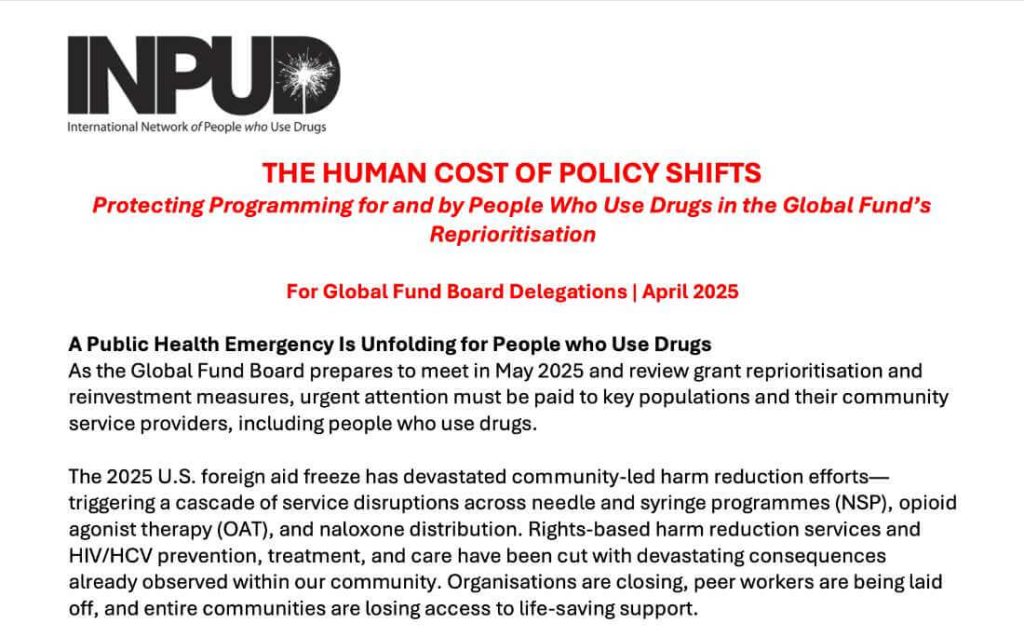 INPUD
International Network of People who Use Drugs

THE HUMAN COST OF POLICY SHIFTS
Protecting Programming for and by People Who Use Drugs in the Global Fund's Reprioritisation

For Global Fund Board Delegations | April 2025

A Public Health Emergency Is Unfolding for People who Use Drugs
As the Global Fund Board prepares to meet in May 2025 and review grant reprioritisation and reinvestment measures, urgent attention must be paid to key populations and their community service providers, including people who use drugs.

The 2025 U.S. foreign aid freeze has devastated community-led harm reduction efforts—triggering a cascade of service disruptions across needle and syringe programmes (NSP), opioid agonist therapy (OAT), and naloxone distribution. Rights-based harm reduction services and HIV/HCV prevention, treatment, and care have been cut with devastating consequences already observed within our community. Organisations are closing, peer workers are being laid off, and entire communities are losing access to life-saving support.